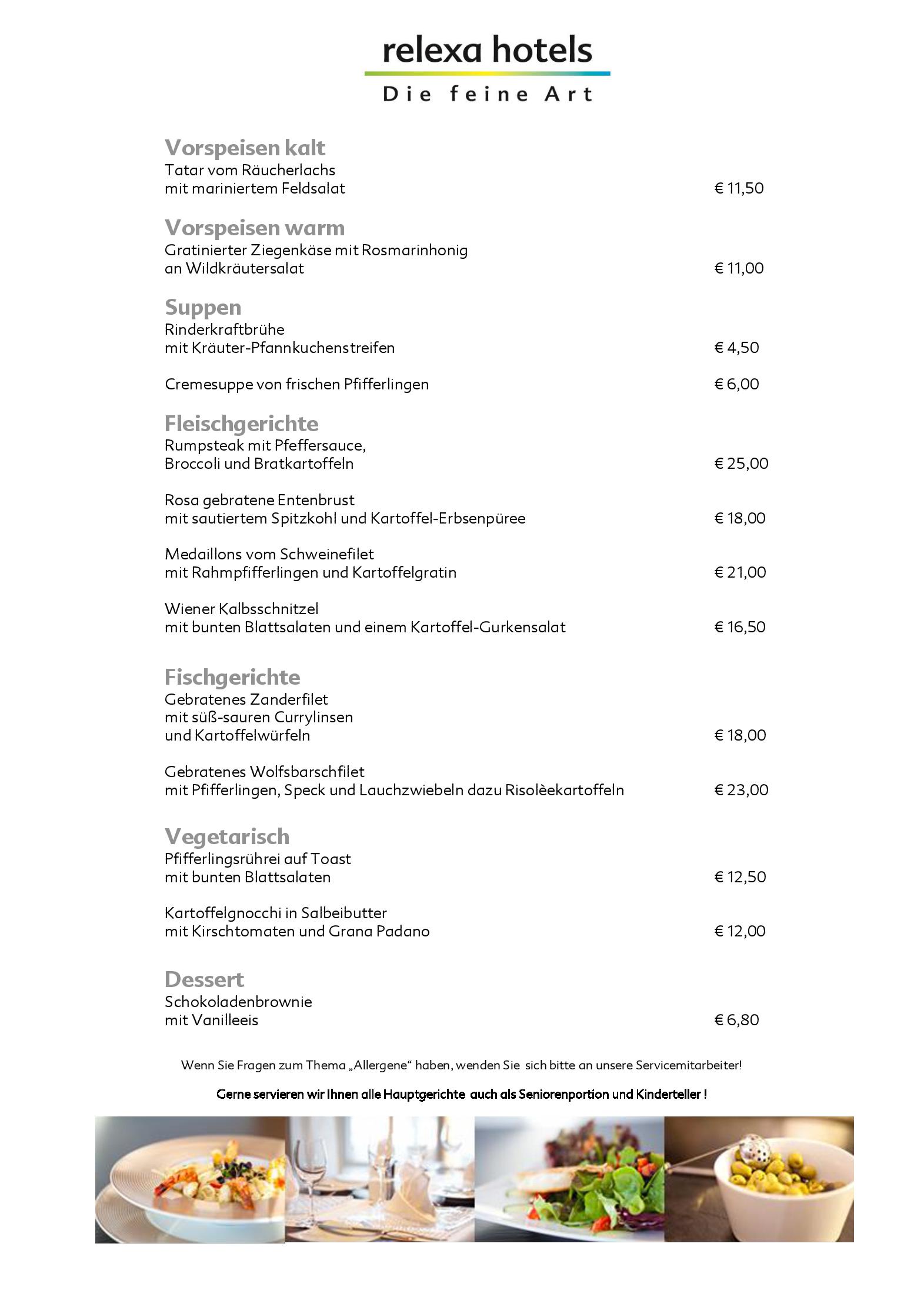 relexa hotels
Die feine Art

Vorspeisen kalt
Tatar vom Räucherlachs
mit mariniertem Feldsalat € 11,50

Vorspeisen warm
Gratinierter Ziegenkäse mit Rosmarinhonig
an Wildkräutersalat € 11,00

Suppen
Rinderkraftbrühe
mit Kräuter-Pfannkuchenstreifen € 4,50

Cremesuppe von frischen Pfifferlingen € 6,00

Fleischgerichte
Rumpsteak mit Pfeffersauce,
Broccoli und Bratkartoffeln € 25,00

Rosa gebratene Entenbrust
mit sautiertem Spitzkohl und Kartoffel-Erbsenpüree € 18,00

Medaillons vom Schweinefilet
mit Rahmpfifferlingen und Kartoffelgratin € 21,00

Wiener Kalbsschnitzel
mit bunten Blattsalaten und einem Kartoffel-Gurkensalat € 16,50

Fischgerichte
Gebratenes Zanderfilet
mit süß-sauren Currylinsen
und Kartoffelwürfeln € 18,00

Gebratenes Wolfsbarschfilet
mit Pfifferlingen, Speck und Lauchzwiebeln dazu Risolèekartoffeln € 23,00

Vegetarisch
Pfifferlingsrührei auf Toast
mit bunten Blattsalaten € 12,50

Kartoffelgnocchi in Salbeibutter
mit Kirschtomaten und Grana Padano € 12,00

Dessert
Schokoladenbrownie
mit Vanilleeis € 6,80

Wenn Sie Fragen zum Thema „Allergene“ haben, wenden Sie sich bitte an unsere Servicemitarbeiter!

Gerne servieren wir Ihnen alle Hauptgerichte auch als Seniorenportion und Kinderteller !